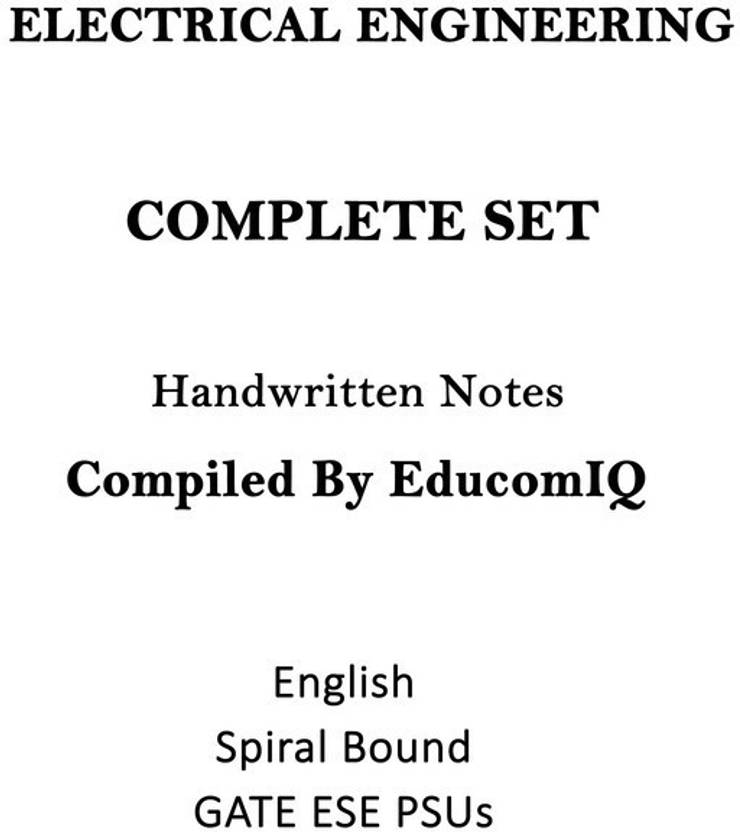 ELECTRICAL ENGINEERING

COMPLETE SET

Handwritten Notes

Compiled By EducomIQ

English

Spiral Bound

GATE ESE PSUs